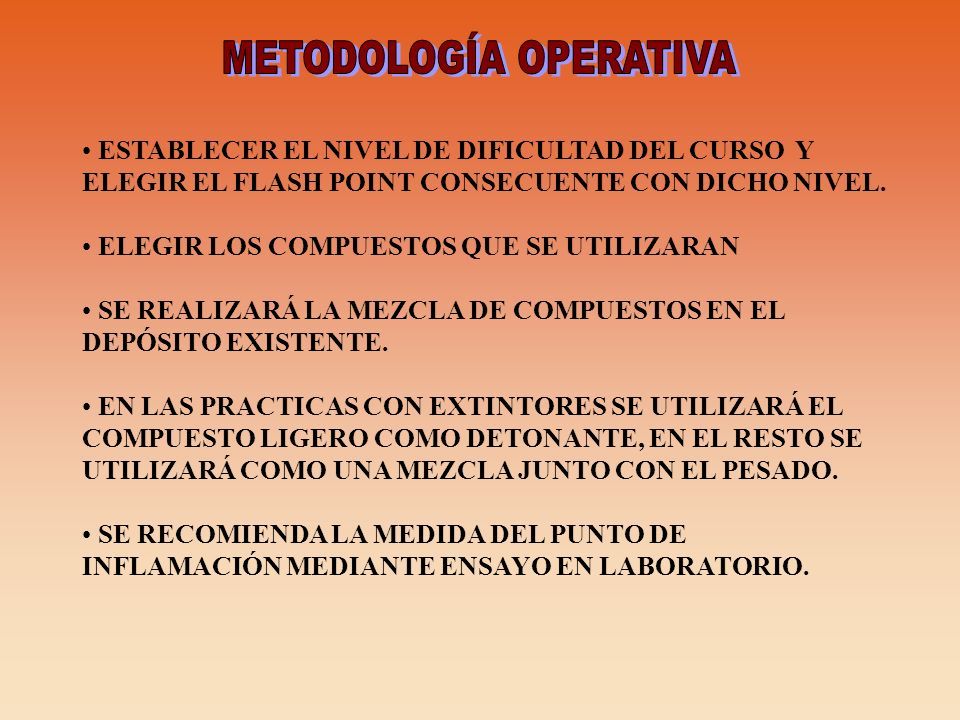 METODOLOGÍA OPERATIVA

• ESTABLECER EL NIVEL DE DIFICULTAD DEL CURSO Y ELEGIR EL FLASH POINT CONSECUENTE CON DICHO NIVEL.

• ELEGIR LOS COMPUESTOS QUE SE UTILIZARAN

• SE REALIZARÁ LA MEZCLA DE COMPUESTOS EN EL DEPÓSITO EXISTENTE.

• EN LAS PRACTICAS CON EXTINTORES SE UTILIZARÁ EL COMPUESTO LIGERO COMO DETONANTE, EN EL RESTO SE UTILIZARÁ COMO UNA MEZCLA JUNTO CON EL PESADO.

• SE RECOMIENDA LA MEDIDA DEL PUNTO DE INFLAMACIÓN MEDIANTE ENSAYO EN LABORATORIO.